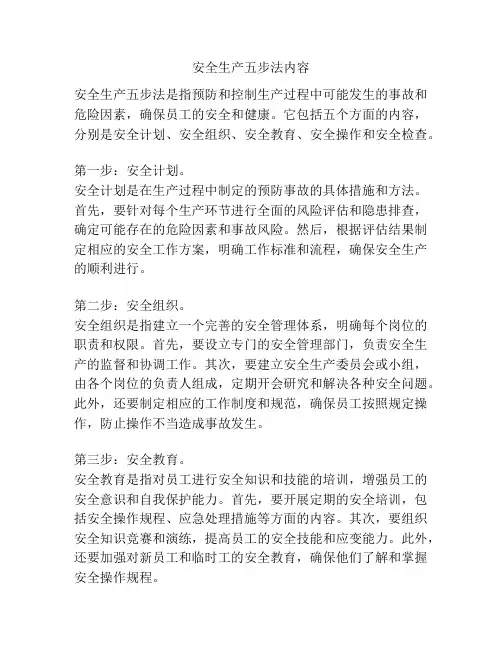 安全生产五步法内容

安全生产五步法是指预防和控制生产过程中可能发生的事故和危险因素，确保员工的安全和健康。它包括五个方面的内容，分别是安全计划、安全组织、安全教育、安全操作和安全检查。

第一步：安全计划。
安全计划是在生产过程中制定的预防事故的具体措施和方法。首先，要针对每个生产环节进行全面的风险评估和隐患排查，确定可能存在的危险因素和事故风险。然后，根据评估结果制定相应的安全工作方案，明确工作标准和流程，确保安全生产的顺利进行。

第二步：安全组织。
安全组织是指建立一个完善的安全管理体系，明确每个岗位的职责和权限。首先，要设立专门的安全管理部门，负责安全生产的监督和协调工作。其次，要建立安全生产委员会或小组，由各个岗位的负责人组成，定期开会研究和解决各种安全问题。此外，还要制定相应的工作制度和规范，确保员工按照规定操作，防止操作不当造成事故发生。

第三步：安全教育。
安全教育是指对员工进行安全知识和技能的培训，增强员工的安全意识和自我保护能力。首先，要开展定期的安全培训，包括安全操作规程、应急处理措施等方面的内容。其次，要组织安全知识竞赛和演练，提高员工的安全技能和应变能力。此外，还要加强对新员工和临时工的安全教育，确保他们了解和掌握安全操作规程。